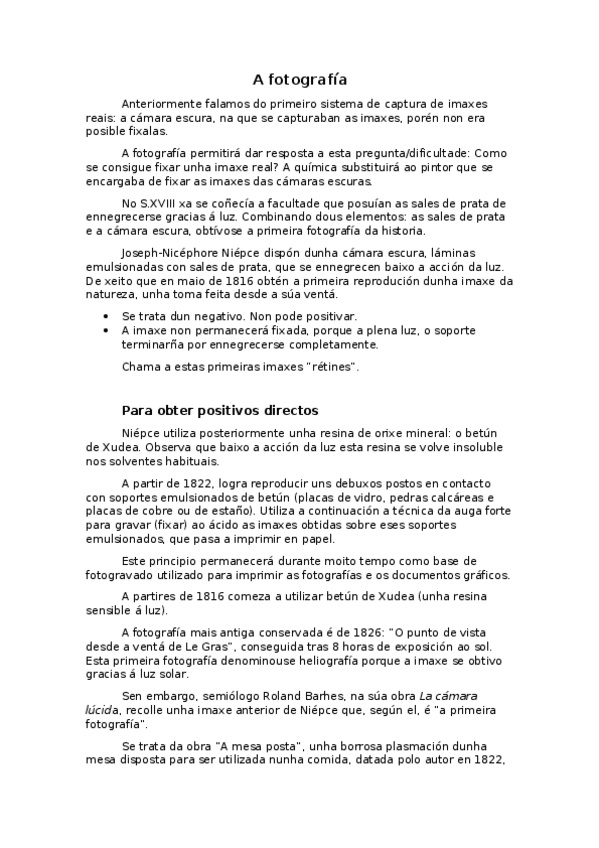 A fotografía

Anteriormente falamos do primeiro sistema de captura de imaxes reais: a cámara escura, na que se capturaban as imaxes, porén non era posible fixalas.

A fotografía permitirá dar resposta a esta pregunta/dificultade: Como se consigue fixar unha imaxe real? A química substituirá ao pintor que se encargaba de fixar as imaxes das cámaras escuras.

No S.XVIII xa se coñecía a facultade que posuían as sales de prata de ennegrecerse gracias á luz. Combinando dous elementos: as sales de prata e a cámara escura, obtívose a primeira fotografía da historia.

Joseph-Nicéphore Niépce dispón dunha cámara escura, láminas emulsionadas con sales de prata, que se ennegrecen baixo a acción da luz. De xeito que en maio de 1816 obtén a primeira reprodución dunha imaxe da natureza, unha toma feita desde a súa ventá.

• Se trata dun negativo. Non pode positivar.
• A imaxe non permanecerá fixada, porque a plena luz, o soporte terminarña por ennegrecerse completamente.

Chama a estas primeiras imaxes "rétines".

Para obter positivos directos

Niépce utiliza posteriormente unha resina de orixe mineral: o betún de Xudea. Observa que baixo a acción da luz esta resina se volve insoluble nos solventes habituais.

A partir de 1822, logra reproducir uns debuxos postos en contacto con soportes emulsionados de betún (placas de vidro, pedras calcáreas e placas de cobre ou de estaño). Utiliza a continuación a técnica da auga forte para gravar (fixar) ao ácido as imaxes obtidas sobre eses soportes emulsionados, que pasa a imprimir en papel.

Este principio permanecerá durante moito tempo como base de fotogravado utilizado para imprimir as fotografías e os documentos gráficos.

A partires de 1816 comeza a utilizar betún de Xudea (unha resina sensible á luz).

A fotografía mais antiga conservada é de 1826: "O punto de vista desde a ventá de Le Gras", conseguida tras 8 horas de exposición ao sol. Esta primeira fotografía denominouse heliografía porque a imaxe se obtivo gracias á luz solar.

Sen embargo, semiólogo Roland Barhes, na súa obra La cámara lúcida, recolle unha imaxe anterior de Niépce que, según el, é "a primeira fotografía".

Se trata da obra "A mesa posta", unha borrosa plasmación dunha mesa disposta para ser utilizada nunha comida, datada polo autor en 1822,